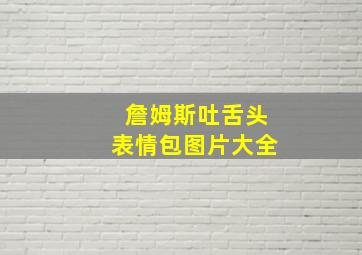 詹姆斯吐舌头
表情包图片大全